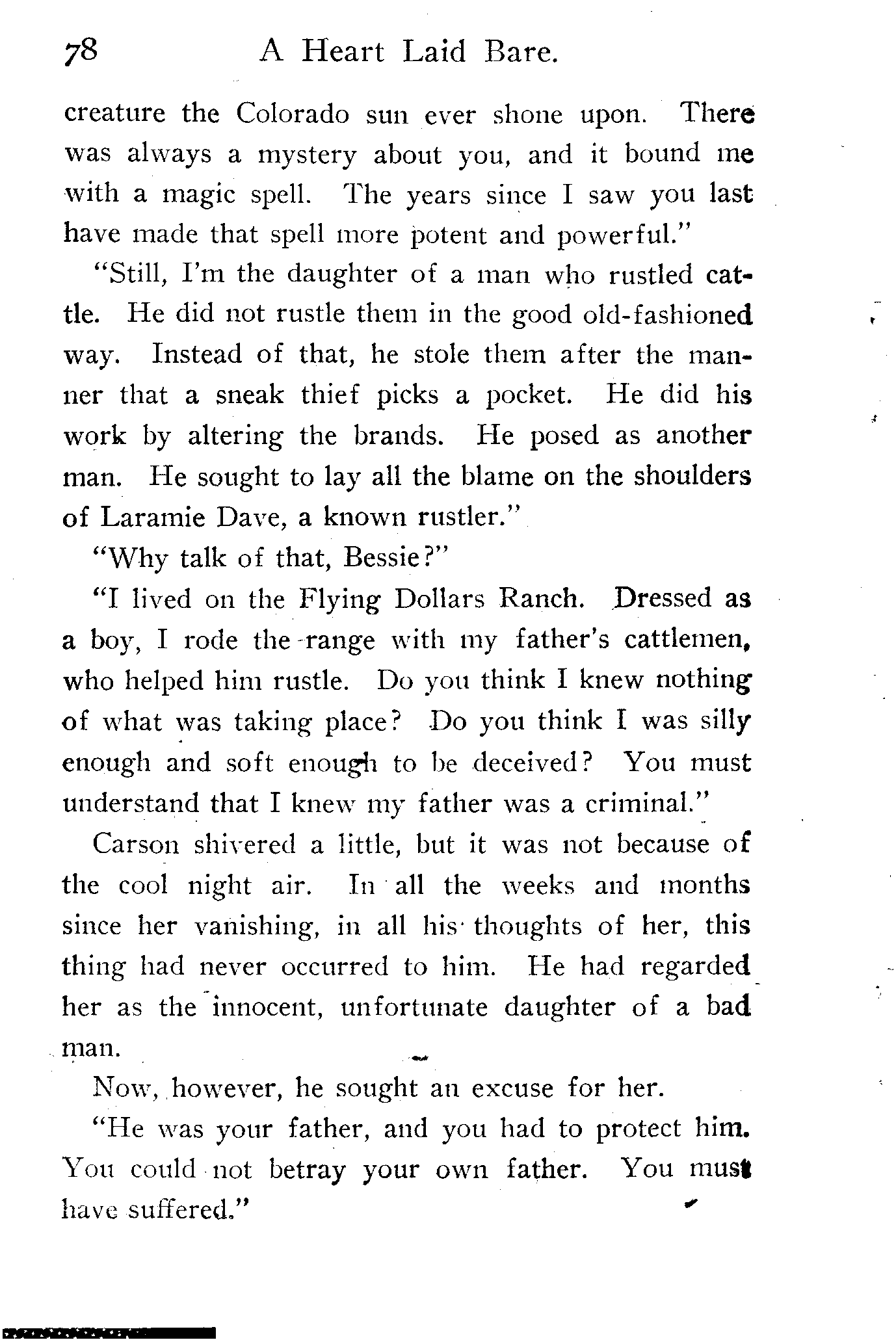 78 A Heart Laid Bare.

creature the Colorado sun ever shone upon. There was always a mystery about you, and it bound me with a magic spell. The years since I saw you last have made that spell more potent and powerful."

"Still, I'm the daughter of a man who rustled cattle. He did not rustle them in the good old-fashioned way. Instead of that, he stole them after the manner that a sneak thief picks a pocket. He did his work by altering the brands. He posed as another man. He sought to lay all the blame on the shoulders of Laramie Dave, a known rustler."

"Why talk of that, Bessie?"

"I lived on the Flying Dollars Ranch. Dressed as a boy, I rode the range with my father's cattlemen, who helped him rustle. Do you think I knew nothing of what was taking place? Do you think I was silly enough and soft enough to be deceived? You must understand that I knew my father was a criminal."

Carson shivered a little, but it was not because of the cool night air. In all the weeks and months since her vanishing, in all his thoughts of her, this thing had never occurred to him. He had regarded her as the innocent, unfortunate daughter of a bad man.

Now, however, he sought an excuse for her.

"He was your father, and you had to protect him. You could not betray your own father. You must have suffered."